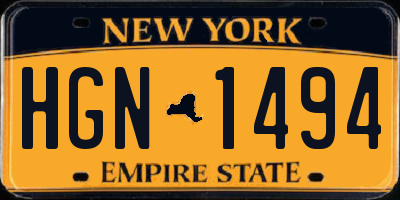 NEW YORK

HGN 1494

EMPIRE STATE